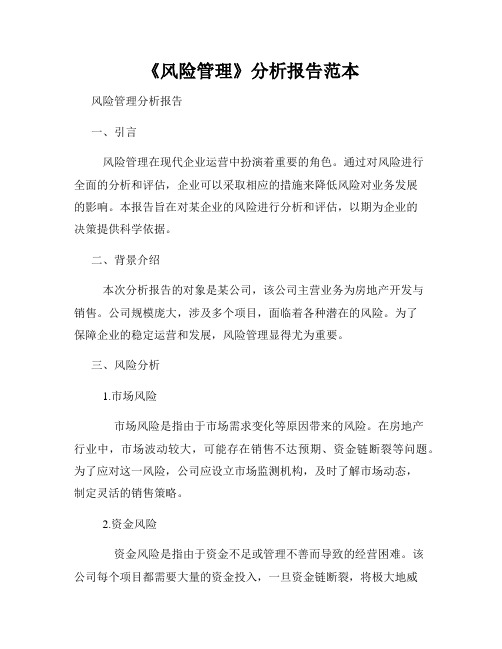 《风险管理》分析报告范本

风险管理分析报告

一、引言

风险管理在现代企业运营中扮演着重要的角色。通过对风险进行全面的分析和评估，企业可以采取相应的措施来降低风险对业务发展的影响。本报告旨在对某企业的风险进行分析和评估，以期为企业的决策提供科学依据。

二、背景介绍

本次分析报告的对象是某公司，该公司主营业务为房地产开发与销售。公司规模庞大，涉及多个项目，面临着各种潜在的风险。为了保障企业的稳定运营和发展，风险管理显得尤为重要。

三、风险分析

1.市场风险

市场风险是指由于市场需求变化等原因带来的风险。在房地产行业中，市场波动较大，可能存在销售不达预期、资金链断裂等问题。为了应对这一风险，公司应设立市场监测机构，及时了解市场动态，制定灵活的销售策略。

2.资金风险

资金风险是指由于资金不足或管理不善而导致的经营困难。该公司每个项目都需要大量的资金投入，一旦资金链断裂，将极大地威